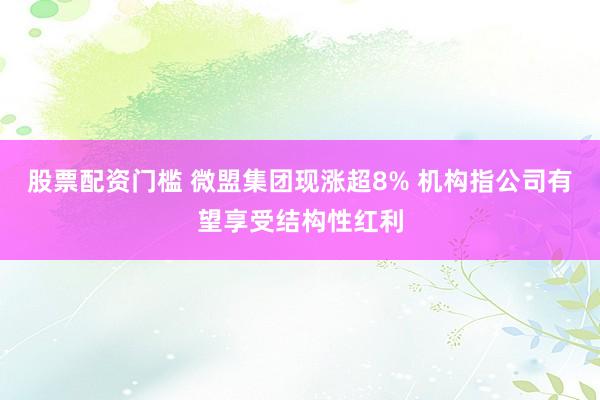 股票配资门槛 微盟集团现涨超8% 机构指公司有望享受结构性红利